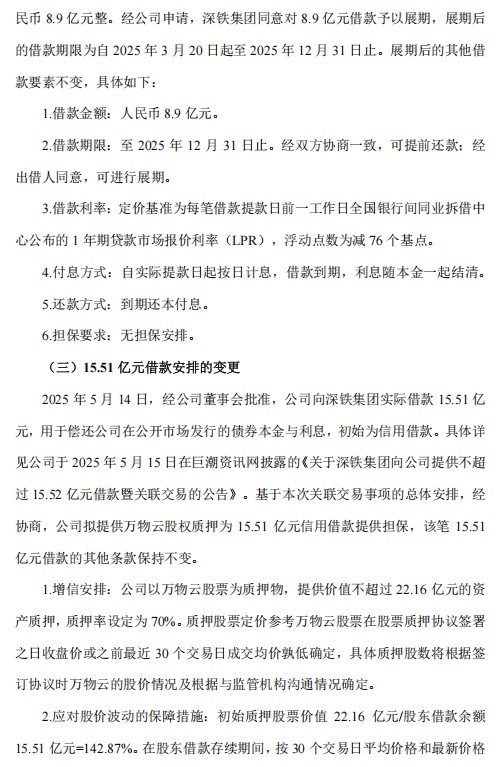 民币 8.9 亿元整。经公司申请，深铁集团同意对 8.9 亿元借款予以展期，展期后的借款期限为自 2025 年 3 月 20 日起至 2025 年 12 月 31 日止。展期后的其他借款要素不变，具体如下：

1.借款金额：人民币 8.9 亿元。

2.借款期限：至 2025 年 12 月 31 日止。经双方协商一致，可提前还款；经出借人同意，可进行展期。

3.借款利率：定价基准为每笔借款提款日前一工作日全国银行间同业拆借中心公布的 1 年期贷款市场报价利率（LPR），浮动点数为减 76 个基点。

4.付息方式：自实际提款日起按日计息，借款到期，利息随本金一起结清。

5.还款方式：到期还本付息。

6.担保要求：无担保安排。

（三）15.51 亿元借款安排的变更

2025 年 5 月 14 日，经公司董事会批准，公司向深铁集团实际借款 15.51 亿元，用于偿还公司在公开市场发行的债券本金与利息，初始为信用借款。具体详见公司于 2025 年 5 月 15 日在巨潮资讯网披露的《关于深铁集团向公司提供不超过 15.52 亿元借款暨关联交易的公告》。基于本次关联交易事项的总体安排，经协商，公司拟提供万物云股权质押为 15.51 亿元信用借款提供担保，该笔 15.51 亿元借款的其他条款保持不变。

1.增信安排：公司以万物云股票为质押物，提供价值不超过 22.16 亿元的资产质押，质押率设定为 70%。质押股票定价参考万物云股票在股票质押协议签署之日收盘价或之前最近 30 个交易日成交均价孰低确定，具体质押股数将根据签订协议时万物云的股价情况及根据与监管机构沟通情况确定。

2.应对股价波动的保障措施：初始质押股票价值 22.16 亿元/股东借款余额 15.51 亿元=142.87%。在股东借款存续期间，按 30 个交易日平均价格和最新价格